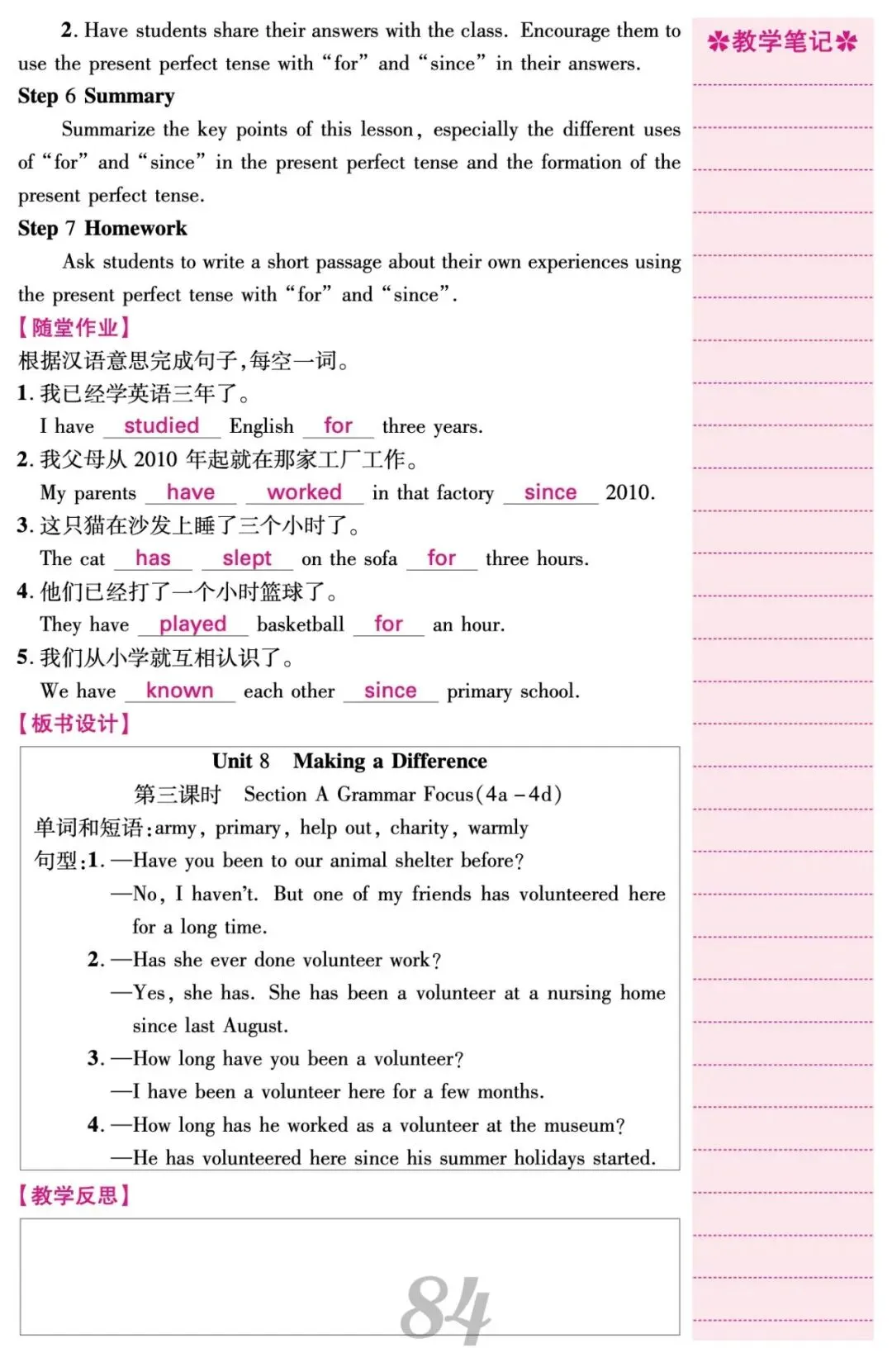 2. Have students share their answers with the class. Encourage them to use the present perfect tense with "for" and "since" in their answers.

Step 6 Summary

Summarize the key points of this lesson, especially the different uses of "for" and "since" in the present perfect tense and the formation of the present perfect tense.

Step 7 Homework

Ask students to write a short passage about their own experiences using the present perfect tense with "for" and "since".

【随堂作业】

根据汉语意思完成句子,每空一词。

1. 我已经学英语三年了。
I have studied English for three years.

2. 我父母从 2010 年起就在那家工厂工作。
My parents have worked in that factory since 2010.

3. 这只猫在沙发上睡了三个小时了。
The cat has slept on the sofa for three hours.

4. 他们已经打了一个小时篮球了。
They have played basketball for an hour.

5. 我们从小学就互相认识了。
We have known each other since primary school.

【板书设计】

Unit 8 Making a Difference
第三课时 Section A Grammar Focus(4a – 4d)
单词和短语:army, primary, help out, charity, warmly
句型:1. —Have you been to our animal shelter before?
—No, I haven't. But one of my friends has volunteered here for a long time.
2. —Has she ever done volunteer work?
—Yes, she has. She has been a volunteer at a nursing home since last August.
3. —How long have you been a volunteer?
—I have been a volunteer here for a few months.
4. —How long has he worked as a volunteer at the museum?
—He has volunteered here since his summer holidays started.

【教学反思】

84

✽教学笔记✽